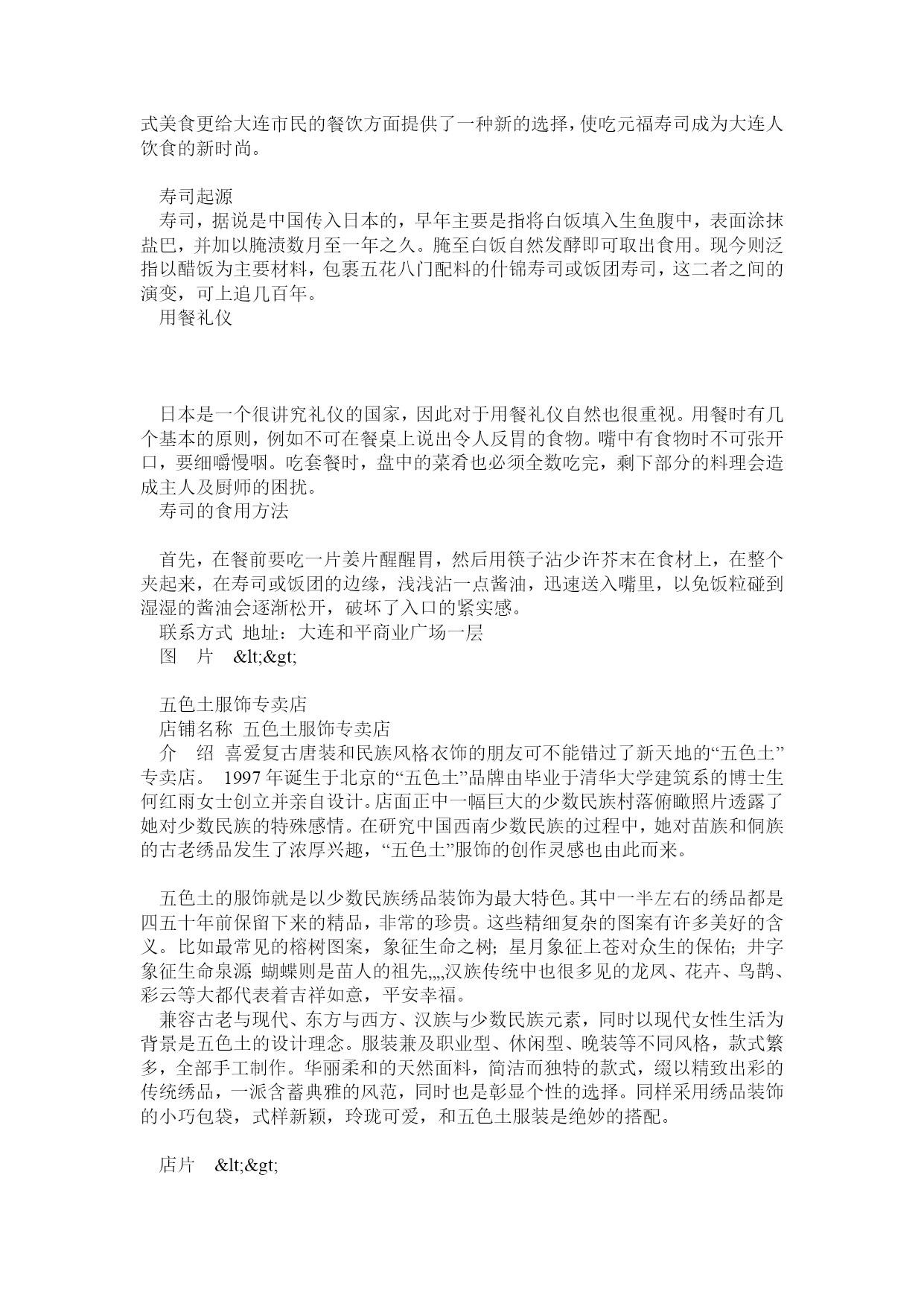 式美食更给大连市民的餐饮方面提供了一种新的选择，使吃元福寿司成为大连人饮食的新时尚。

寿司起源
寿司，据说是中国传入日本的，早年主要是指将白饭填入生鱼腹中，表面涂抹盐巴，并加以腌渍数月至一年之久。腌至白饭自然发酵即可取出食用。现今则泛指以醋饭为主要材料，包裹五花八门配料的什锦寿司或饭团寿司，这二者之间的演变，可上追几百年。
用餐礼仪

日本是一个很讲究礼仪的国家，因此对于用餐礼仪自然也很重视。用餐时有几个基本的原则，例如不可在餐桌上说出令人反胃的食物。嘴中有食物时不可张开口，要细嚼慢咽。吃套餐时，盘中的菜肴也必须全数吃完，剩下部分的料理会造成主人及厨师的困扰。
寿司的食用方法

首先，在餐前要吃一片姜片醒醒胃，然后用筷子沾少许芥末在食材上，在整个夹起来，在寿司或饭团的边缘，浅浅沾一点酱油，迅速送入嘴里，以免饭粒碰到湿湿的酱油会逐渐松开，破坏了入口的紧实感。
联系方式 地址：大连和平商业广场一层
图　片　&lt;&gt;

五色土服饰专卖店
店铺名称 五色土服饰专卖店
介　绍 喜爱复古唐装和民族风格衣饰的朋友可不能错过了新天地的“五色土”专卖店。 1997 年诞生于北京的“五色土”品牌由毕业于清华大学建筑系的博士生何红雨女士创立并亲自设计。店面正中一幅巨大的少数民族村落俯瞰照片透露了她对少数民族的特殊感情。在研究中国西南少数民族的过程中，她对苗族和侗族的古老绣品发生了浓厚兴趣，“五色土”服饰的创作灵感也由此而来。

五色土的服饰就是以少数民族绣品装饰为最大特色。其中一半左右的绣品都是四五十年前保留下来的精品，非常的珍贵。这些精细复杂的图案有许多美好的含义。比如最常见的榕树图案，象征生命之树；星月象征上苍对众生的保佑；井字象征生命泉源 蝴蝶则是苗人的祖先,,,,汉族传统中也很多见的龙凤、花卉、鸟鹊、彩云等大都代表着吉祥如意，平安幸福。
兼容古老与现代、东方与西方、汉族与少数民族元素，同时以现代女性生活为背景是五色土的设计理念。服装兼及职业型、休闲型、晚装等不同风格，款式繁多，全部手工制作。华丽柔和的天然面料，简洁而独特的款式，缀以精致出彩的传统绣品，一派含蓄典雅的风范，同时也是彰显个性的选择。同样采用绣品装饰的小巧包袋，式样新颖，玲珑可爱，和五色土服装是绝妙的搭配。

店片　&lt;&gt;